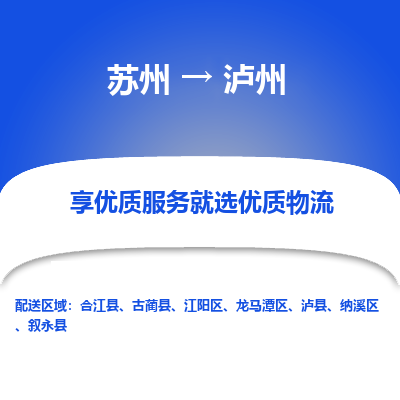 苏州 → 泸州

享优质服务就选优质物流

配送区域：合江县、古蔺县、江阳区、龙马潭区、泸县、纳溪区、叙永县